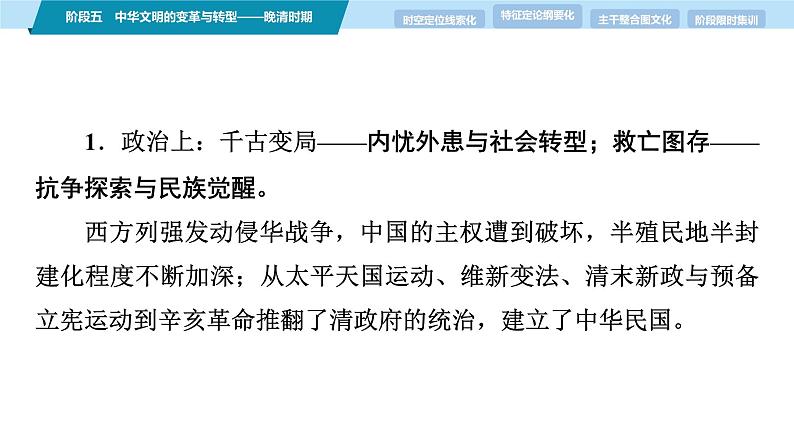 阶段五　中华文明的变革与转型——晚清时期

时空定位线索化　特征定论纲要化　主干整合图文化　阶段限时集训

1．政治上：千古变局——内忧外患与社会转型；救亡图存——抗争探索与民族觉醒。

西方列强发动侵华战争，中国的主权遭到破坏，半殖民地半封建化程度不断加深；从太平天国运动、维新变法、清末新政与预备立宪运动到辛亥革命推翻了清政府的统治，建立了中华民国。